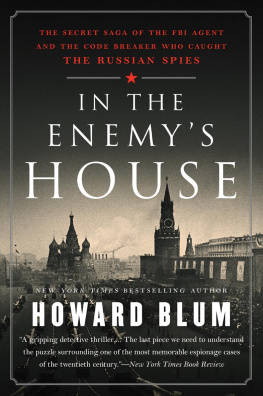 THE SECRET SAGA OF THE FBI AGENT AND THE CODE BREAKER WHO CAUGHT THE RUSSIAN SPIES

IN THE ENEMY'S HOUSE

NEW YORK TIMES BESTSELLING AUTHOR

HOWARD BLUM

"A gripping detective thriller.... The last piece we need to understand the puzzle surrounding one of the most memorable espionage cases of the twentieth century."—New York Times Book Review